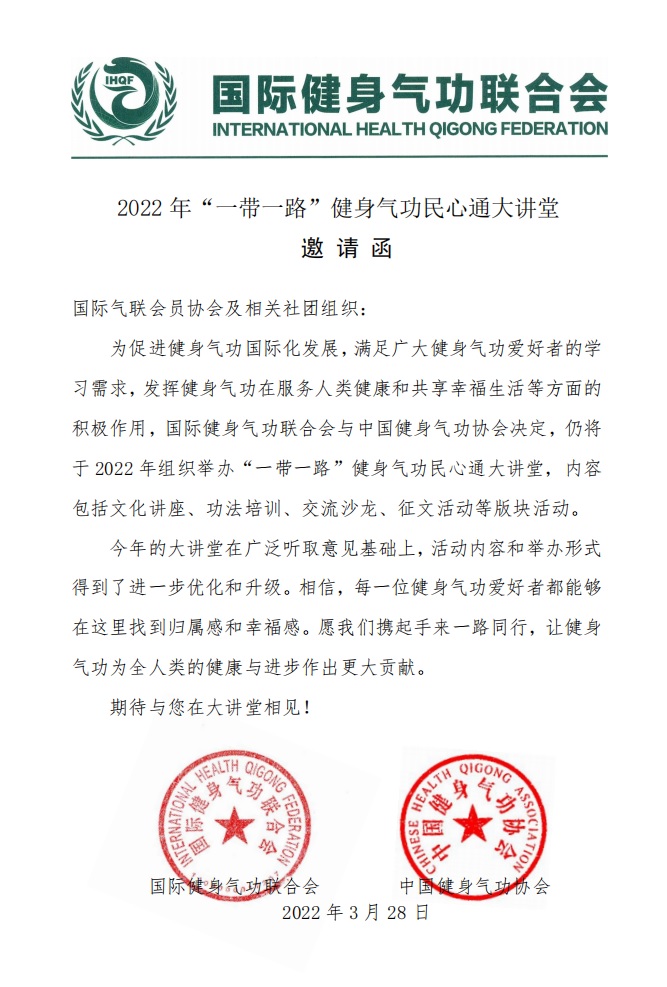 IHQF
国际健身气功联合会
INTERNATIONAL HEALTH QIGONG FEDERATION

2022 年“一带一路”健身气功民心通大讲堂
邀 请 函

国际气联会员协会及相关社团组织：

为促进健身气功国际化发展，满足广大健身气功爱好者的学习需求，发挥健身气功在服务人类健康和共享幸福生活等方面的积极作用，国际健身气功联合会与中国健身气功协会决定，仍将于 2022 年组织举办“一带一路”健身气功民心通大讲堂，内容包括文化讲座、功法培训、交流沙龙、征文活动等版块活动。

今年的大讲堂在广泛听取意见基础上，活动内容和举办形式得到了进一步优化和升级。相信，每一位健身气功爱好者都能够在这里找到归属感和幸福感。愿我们携起手来一路同行，让健身气功为全人类的健康与进步作出更大贡献。

期待与您在大讲堂相见！

INTERNATIONAL HEALTH QIGONG FEDERATION 国际健身气功联合会
CHINESE HEALTH QIGONG ASSOCIATION 中国健身气功协会

国际健身气功联合会　　中国健身气功协会
2022 年 3 月 28 日